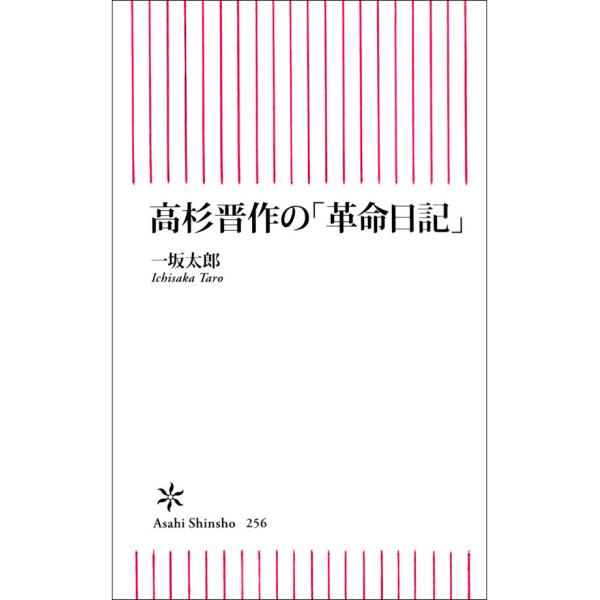 高杉晋作の「革命日記」

一坂太郎
Ichisaka Taro

Asahi Shinsho 256